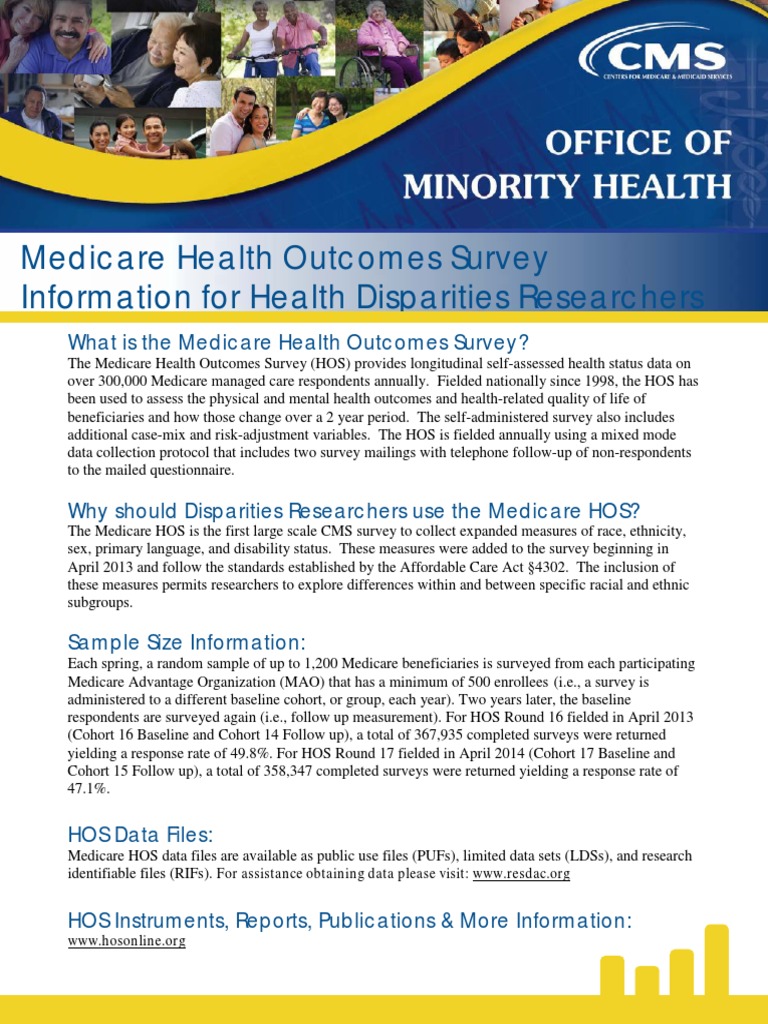 CMS
CENTERS FOR MEDICARE & MEDICAID SERVICES

OFFICE OF
MINORITY HEALTH

Medicare Health Outcomes Survey
Information for Health Disparities Researchers

What is the Medicare Health Outcomes Survey?
The Medicare Health Outcomes Survey (HOS) provides longitudinal self-assessed health status data on over 300,000 Medicare managed care respondents annually. Fielded nationally since 1998, the HOS has been used to assess the physical and mental health outcomes and health-related quality of life of beneficiaries and how those change over a 2 year period. The self-administered survey also includes additional case-mix and risk-adjustment variables. The HOS is fielded annually using a mixed mode data collection protocol that includes two survey mailings with telephone follow-up of non-respondents to the mailed questionnaire.

Why should Disparities Researchers use the Medicare HOS?
The Medicare HOS is the first large scale CMS survey to collect expanded measures of race, ethnicity, sex, primary language, and disability status. These measures were added to the survey beginning in April 2013 and follow the standards established by the Affordable Care Act §4302. The inclusion of these measures permits researchers to explore differences within and between specific racial and ethnic subgroups.

Sample Size Information:
Each spring, a random sample of up to 1,200 Medicare beneficiaries is surveyed from each participating Medicare Advantage Organization (MAO) that has a minimum of 500 enrollees (i.e., a survey is administered to a different baseline cohort, or group, each year). Two years later, the baseline respondents are surveyed again (i.e., follow up measurement). For HOS Round 16 fielded in April 2013 (Cohort 16 Baseline and Cohort 14 Follow up), a total of 367,935 completed surveys were returned yielding a response rate of 49.8%. For HOS Round 17 fielded in April 2014 (Cohort 17 Baseline and Cohort 15 Follow up), a total of 358,347 completed surveys were returned yielding a response rate of 47.1%.

HOS Data Files:
Medicare HOS data files are available as public use files (PUFs), limited data sets (LDSs), and research identifiable files (RIFs). For assistance obtaining data please visit: www.resdac.org

HOS Instruments, Reports, Publications & More Information:
www.hosonline.org